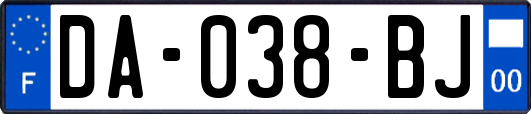 F
DA-038-BJ
00